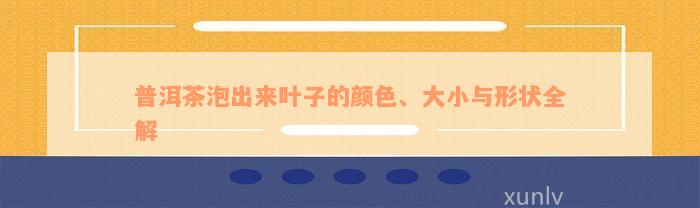 普洱茶泡出来叶子的颜色、大小与形状全解

xunlv